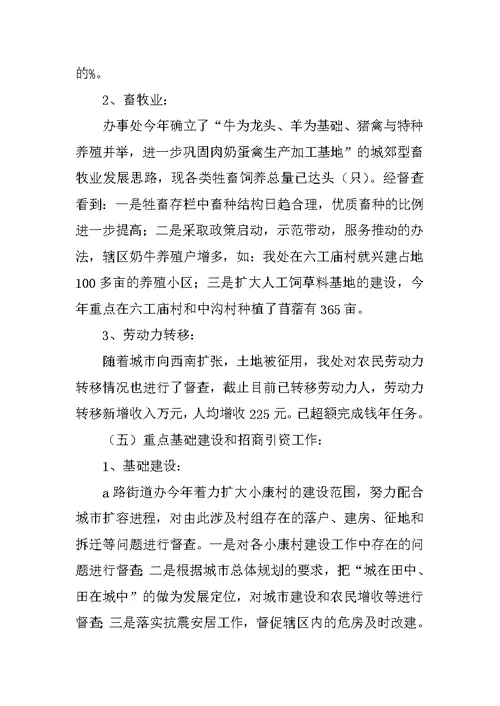 的%。

2、畜牧业：

办事处今年确立了“牛为龙头、羊为基础、猪禽与特种养殖并举，进一步巩固肉奶蛋禽生产加工基地”的城郊型畜牧业发展思路，现各类牲畜饲养总量已达头（只）。经督查看到：一是牲畜存栏中畜种结构日趋合理，优质畜种的比例进一步提高；二是采取政策启动，示范带动，服务推动的办法，辖区奶牛养殖户增多，如：我处在六工庙村就兴建占地100多亩的养殖小区；三是扩大人工饲草料基地的建设，今年重点在六工庙村和中沟村种植了苜蓿有365亩。

3、劳动力转移：

随着城市向西南扩张，土地被征用，我处对农民劳动力转移情况也进行了督查，截止目前已转移劳动力人，劳动力转移新增收入万元，人均增收225元。已超额完成钱年任务。

（五）重点基础建设和招商引资工作：

1、基础建设：

a路街道办今年着力扩大小康村的建设范围，努力配合城市扩容进程，对由此涉及村组存在的落户、建房、征地和拆迁等问题进行督查。一是对各小康村建设工作中存在的问题进行督查；二是根据城市总体规划的要求，把“城在田中、田在城中”的做为发展定位，对城市建设和农民增收等进行督查；三是落实抗震安居工作，督促辖区内的危房及时改建。